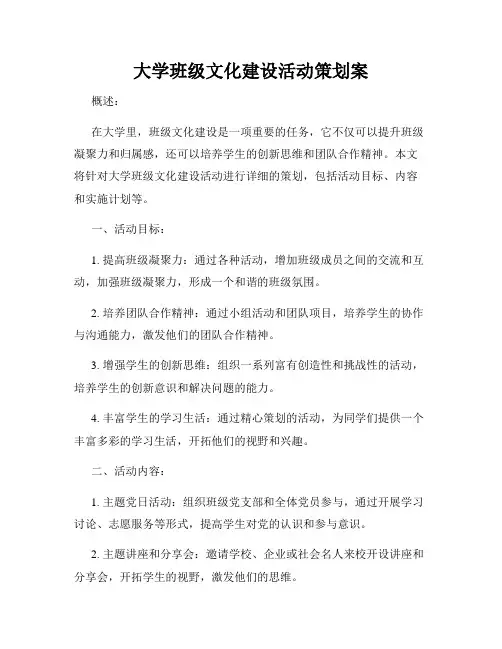 大学班级文化建设活动策划案

概述：

在大学里，班级文化建设是一项重要的任务，它不仅可以提升班级凝聚力和归属感，还可以培养学生的创新思维和团队合作精神。本文将针对大学班级文化建设活动进行详细的策划，包括活动目标、内容和实施计划等。

一、活动目标：

1. 提高班级凝聚力：通过各种活动，增加班级成员之间的交流和互动，加强班级凝聚力，形成一个和谐的班级氛围。

2. 培养团队合作精神：通过小组活动和团队项目，培养学生的协作与沟通能力，激发他们的团队合作精神。

3. 增强学生的创新思维：组织一系列富有创造性和挑战性的活动，培养学生的创新意识和解决问题的能力。

4. 丰富学生的学习生活：通过精心策划的活动，为同学们提供一个丰富多彩的学习生活，开拓他们的视野和兴趣。

二、活动内容：

1. 主题党日活动：组织班级党支部和全体党员参与，通过开展学习讨论、志愿服务等形式，提高学生对党的认识和参与意识。

2. 主题讲座和分享会：邀请学校、企业或社会名人来校开设讲座和分享会，开拓学生的视野，激发他们的思维。